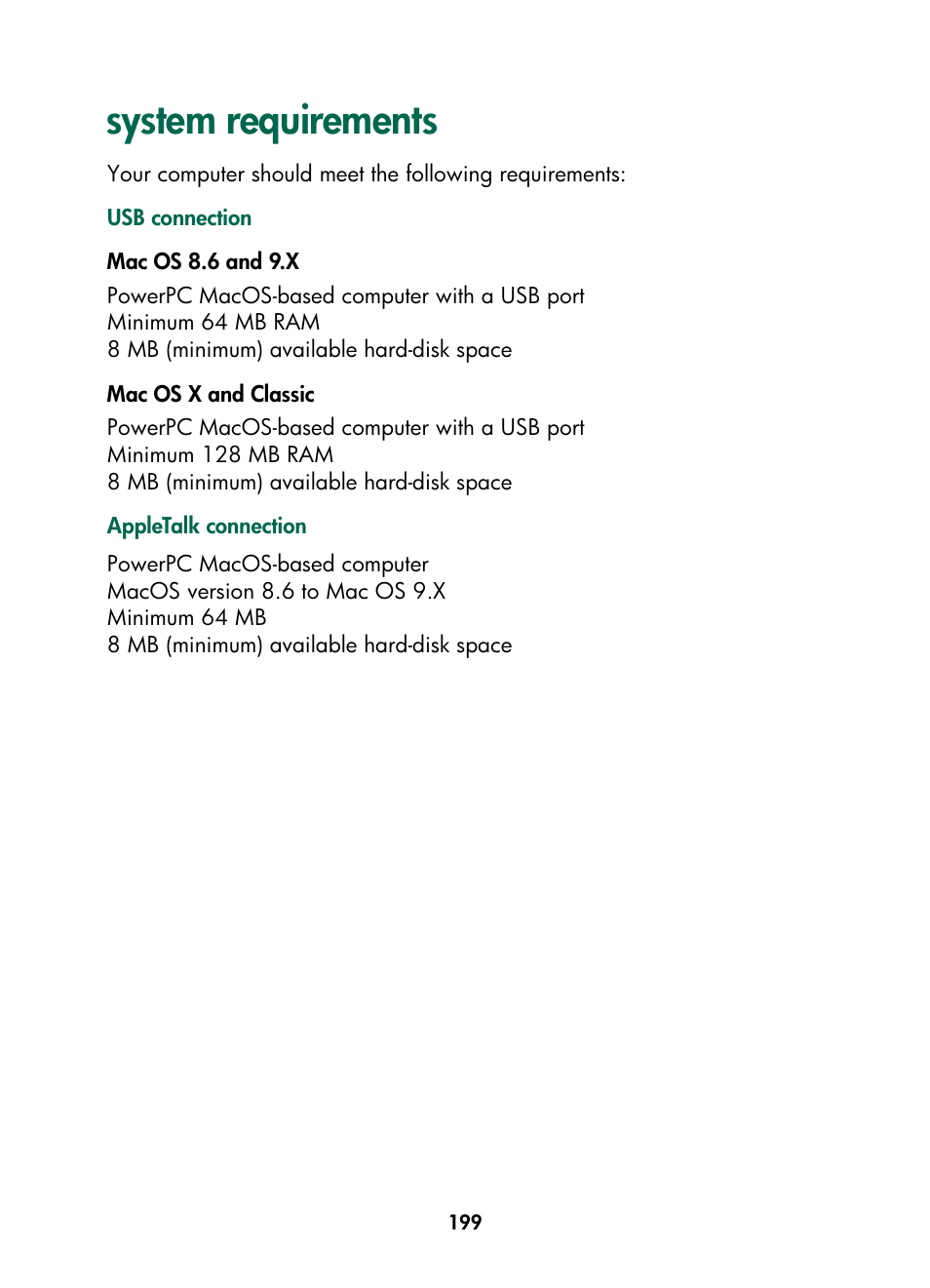 system requirements

Your computer should meet the following requirements:

USB connection

Mac OS 8.6 and 9.X

PowerPC MacOS-based computer with a USB port
Minimum 64 MB RAM
8 MB (minimum) available hard-disk space

Mac OS X and Classic

PowerPC MacOS-based computer with a USB port
Minimum 128 MB RAM
8 MB (minimum) available hard-disk space

AppleTalk connection

PowerPC MacOS-based computer
MacOS version 8.6 to Mac OS 9.X
Minimum 64 MB
8 MB (minimum) available hard-disk space

199